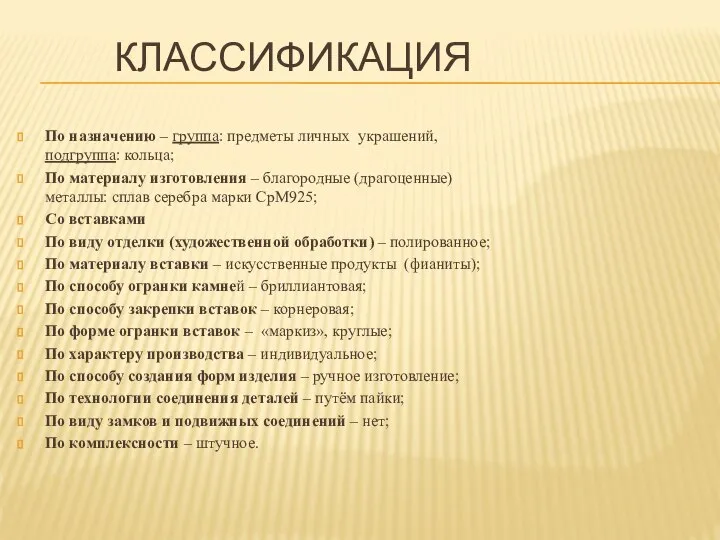 КЛАССИФИКАЦИЯ

По назначению – группа: предметы личных украшений, подгруппа: кольца;

По материалу изготовления – благородные (драгоценные) металлы: сплав серебра марки СрМ925;

Со вставками

По виду отделки (художественной обработки) – полированное;

По материалу вставки – искусственные продукты (фианиты);

По способу огранки камней – бриллиантовая;

По способу закрепки вставок – корнеровая;

По форме огранки вставок – «маркиз», круглые;

По характеру производства – индивидуальное;

По способу создания форм изделия – ручное изготовление;

По технологии соединения деталей – путём пайки;

По виду замков и подвижных соединений – нет;

По комплексности – штучное.